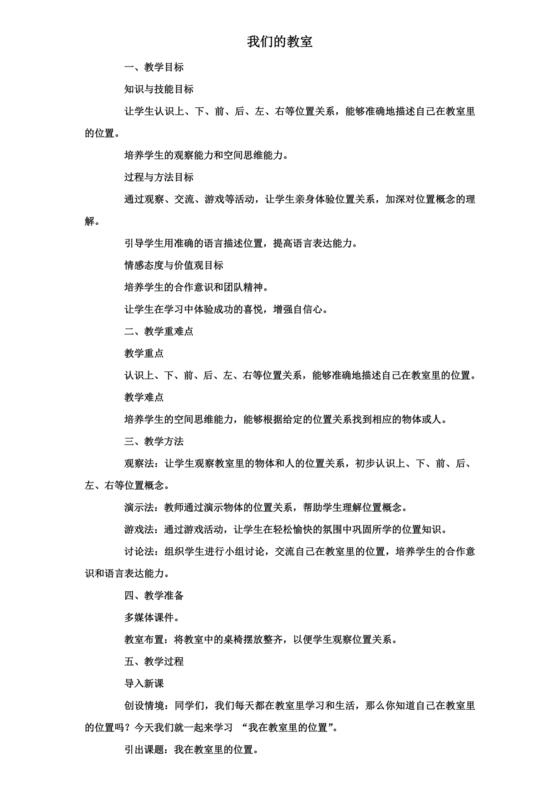 我们的教室

一、教学目标

知识与技能目标

让学生认识上、下、前、后、左、右等位置关系，能够准确地描述自己在教室里的位置。

培养学生的观察能力和空间思维能力。

过程与方法目标

通过观察、交流、游戏等活动，让学生亲身体验位置关系，加深对位置概念的理解。

引导学生用准确的语言描述位置，提高语言表达能力。

情感态度与价值观目标

培养学生的合作意识和团队精神。

让学生在学习中体验成功的喜悦，增强自信心。

二、教学重难点

教学重点

认识上、下、前、后、左、右等位置关系，能够准确地描述自己在教室里的位置。

教学难点

培养学生的空间思维能力，能够根据给定的位置关系找到相应的物体或人。

三、教学方法

观察法：让学生观察教室里的物体和人的位置关系，初步认识上、下、前、后、左、右等位置概念。

演示法：教师通过演示物体的位置关系，帮助学生理解位置概念。

游戏法：通过游戏活动，让学生在轻松愉快的氛围中巩固所学的位置知识。

讨论法：组织学生进行小组讨论，交流自己在教室里的位置，培养学生的合作意识和语言表达能力。

四、教学准备

多媒体课件。

教室布置：将教室中的桌椅摆放整齐，以便学生观察位置关系。

五、教学过程

导入新课

创设情境：同学们，我们每天都在教室里学习和生活，那么你知道自己在教室里的位置吗？今天我们就一起来学习 “我在教室里的位置”。

引出课题：我在教室里的位置。